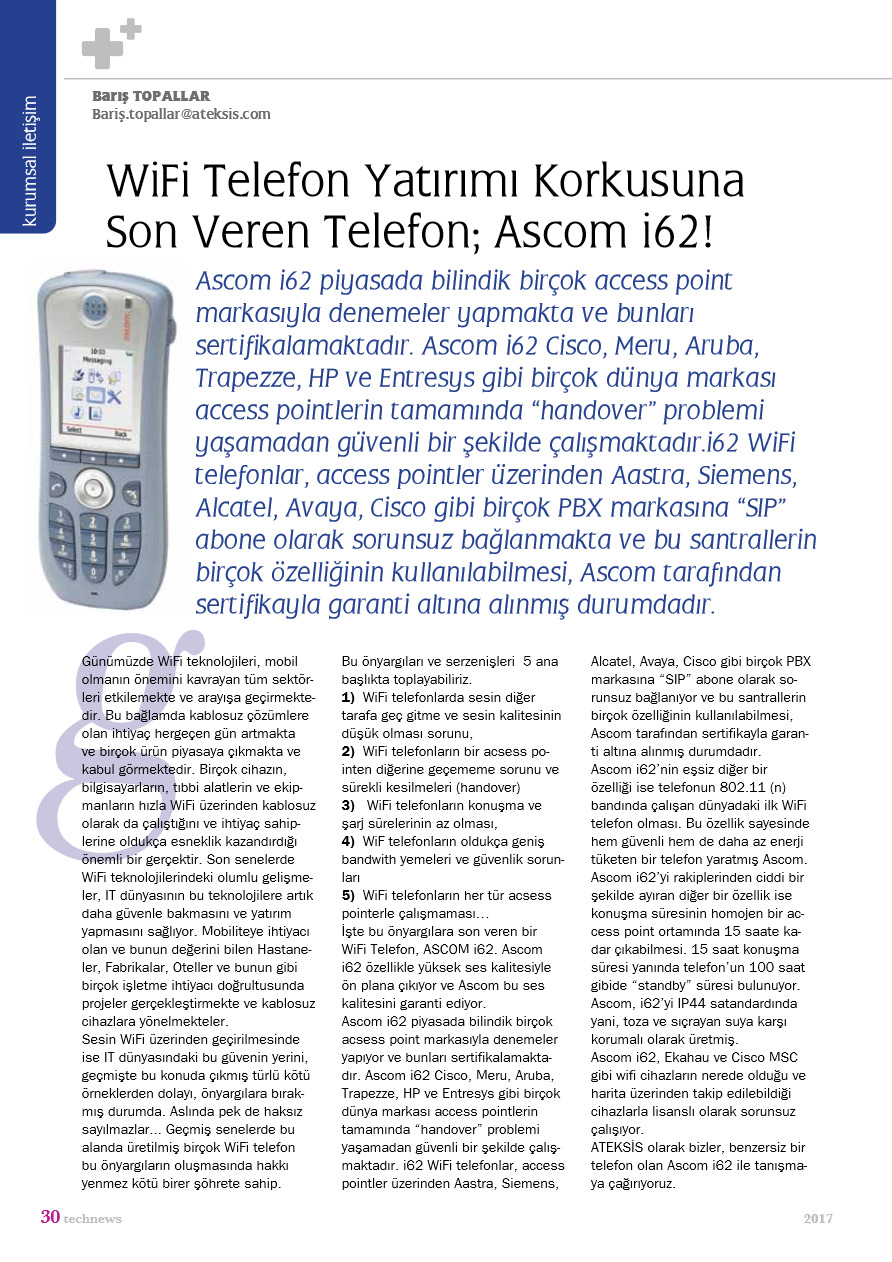 kurumsal iletişim

Barış TOPALLAR
Bariş.topallar@ateksis.com

WiFi Telefon Yatırımı Korkusuna Son Veren Telefon; Ascom i62!

Ascom i62 piyasada bilindik birçok access point markasıyla denemeler yapmakta ve bunları sertifikalamaktadır. Ascom i62 Cisco, Meru, Aruba, Trapezze, HP ve Entresys gibi birçok dünya markası access pointlerin tamamında “handover” problemi yaşamadan güvenli bir şekilde çalışmaktadır.i62 WiFi telefonlar, access pointler üzerinden Aastra, Siemens, Alcatel, Avaya, Cisco gibi birçok PBX markasına “SIP” abone olarak sorunsuz bağlanmakta ve bu santrallerin birçok özelliğinin kullanılabilmesi, Ascom tarafından sertifikayla garanti altına alınmış durumdadır.

10:03
Messaging
Select
Back

Günümüzde WiFi teknolojileri, mobil olmanın önemini kavrayan tüm sektörleri etkilemekte ve arayışa geçirmektedir. Bu bağlamda kablosuz çözümlere olan ihtiyaç hergeçen gün artmakta ve birçok ürün piyasaya çıkmakta ve kabul görmektedir. Birçok cihazın, bilgisayarların, tıbbi alatlerin ve ekipmanların hızla WiFi üzerinden kablosuz olarak da çalıştığını ve ihtiyaç sahiplerine oldukça esneklik kazandırdığı önemli bir gerçektir. Son senelerde WiFi teknolojilerindeki olumlu gelişmeler, IT dünyasının bu teknolojilere artık daha güvenle bakmasını ve yatırım yapmasını sağlıyor. Mobiliteye ihtiyacı olan ve bunun değerini bilen Hastaneler, Fabrikalar, Oteller ve bunun gibi birçok işletme ihtiyacı doğrultusunda projeler gerçekleştirmekte ve kablosuz cihazlara yönelmekteler.
Sesin WiFi üzerinden geçirilmesinde ise IT dünyasındaki bu güvenin yerini, geçmişte bu konuda çıkmış türlü kötü örneklerden dolayı, önyargılara bırakmış durumda. Aslında pek de haksız sayılmazlar... Geçmiş senelerde bu alanda üretilmiş birçok WiFi telefon bu önyargıların oluşmasında hakkı yenmez kötü birer şöhrete sahip.

Bu önyargıları ve serzenişleri 5 ana başlıkta toplayabiliriz.
1) WiFi telefonlarda sesin diğer tarafa geç gitme ve sesin kalitesinin düşük olması sorunu,
2) WiFi telefonların bir acsess pointen diğerine geçememe sorunu ve sürekli kesilmeleri (handover)
3) WiFi telefonların konuşma ve şarj sürelerinin az olması,
4) WiF telefonların oldukça geniş bandwith yemeleri ve güvenlik sorunları
5) WiFi telefonların her tür acsess pointerle çalışmaması…
İşte bu önyargılara son veren bir WiFi Telefon, ASCOM i62. Ascom i62 özellikle yüksek ses kalitesiyle ön plana çıkıyor ve Ascom bu ses kalitesini garanti ediyor.
Ascom i62 piyasada bilindik birçok acsess point markasıyla denemeler yapıyor ve bunları sertifikalamaktadır. Ascom i62 Cisco, Meru, Aruba, Trapezze, HP ve Entresys gibi birçok dünya markası access pointlerin tamamında “handover” problemi yaşamadan güvenli bir şekilde çalışmaktadır. i62 WiFi telefonlar, access pointler üzerinden Aastra, Siemens, Alcatel, Avaya, Cisco gibi birçok PBX markasına “SIP” abone olarak sorunsuz bağlanıyor ve bu santrallerin birçok özelliğinin kullanılabilmesi, Ascom tarafından sertifikayla garanti altına alınmış durumdadır.
Ascom i62’nin eşsiz diğer bir özelliği ise telefonun 802.11 (n) bandında çalışan dünyadaki ilk WiFi telefon olması. Bu özellik sayesinde hem güvenli hem de daha az enerji tüketen bir telefon yaratmış Ascom.
Ascom i62’yi rakiplerinden ciddi bir şekilde ayıran diğer bir özellik ise konuşma süresinin homojen bir access point ortamında 15 saate kadar çıkabilmesi. 15 saat konuşma süresi yanında telefon’un 100 saat gibide “standby” süresi bulunuyor. Ascom, i62’yi IP44 satandardında yani, toza ve sıçrayan suya karşı korumalı olarak üretmiş.
Ascom i62, Ekahau ve Cisco MSC gibi wifi cihazların nerede olduğu ve harita üzerinden takip edilebildiği cihazlarla lisanslı olarak sorunsuz çalışıyor.
ATEKSİS olarak bizler, benzersiz bir telefon olan Ascom i62 ile tanışmaya çağırıyoruz.

30 technews
2017